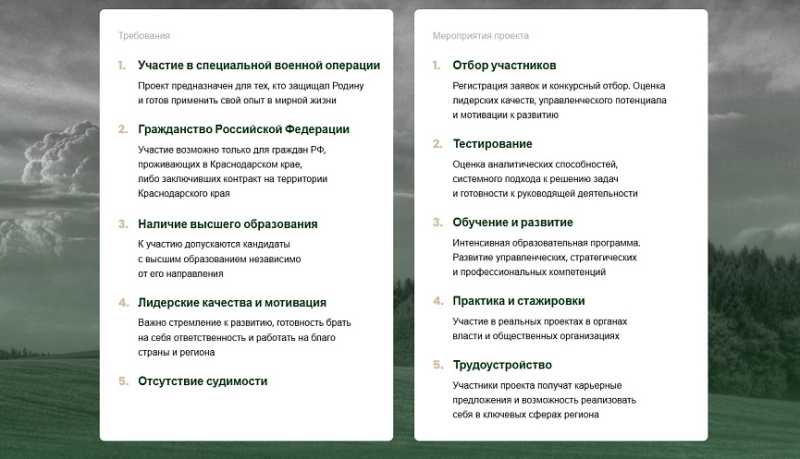 Требования

1. Участие в специальной военной операции

Проект предназначен для тех, кто защищал Родину и готов применить свой опыт в мирной жизни

2. Гражданство Российской Федерации

Участие возможно только для граждан РФ, проживающих в Краснодарском крае, либо заключивших контракт на территории Краснодарского края

3. Наличие высшего образования

К участию допускаются кандидаты с высшим образованием независимо от его направления

4. Лидерские качества и мотивация

Важно стремление к развитию, готовность брать на себя ответственность и работать на благо страны и региона

5. Отсутствие судимости

Мероприятия проекта

1. Отбор участников

Регистрация заявок и конкурсный отбор. Оценка лидерских качеств, управленческого потенциала и мотивации к развитию

2. Тестирование

Оценка аналитических способностей, системного подхода к решению задач и готовности к руководящей деятельности

3. Обучение и развитие

Интенсивная образовательная программа. Развитие управленческих, стратегических и профессиональных компетенций

4. Практика и стажировки

Участие в реальных проектах в органах власти и общественных организациях

5. Трудоустройство

Участники проекта получат карьерные предложения и возможность реализовать себя в ключевых сферах региона